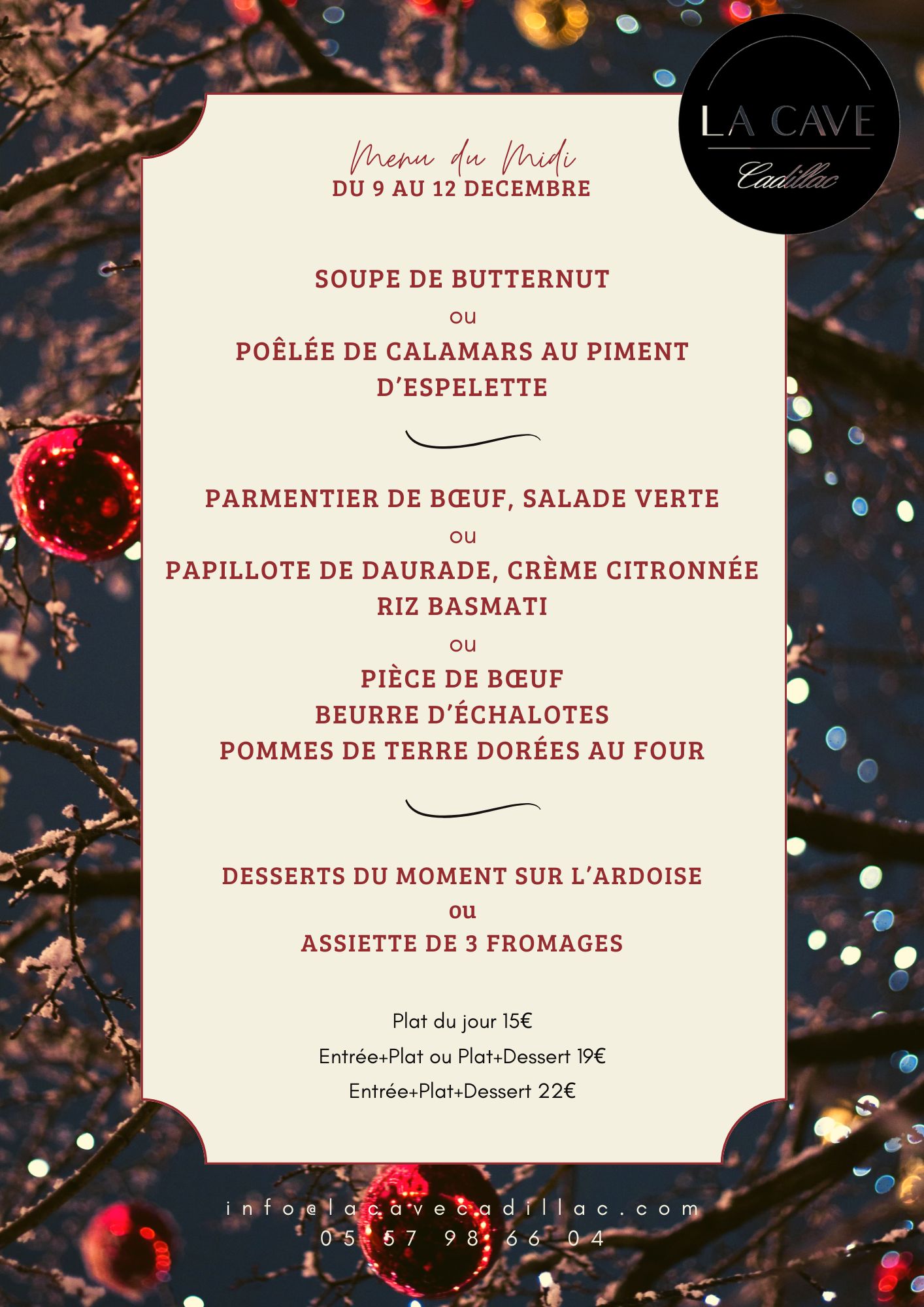 LA CAVE
Cadillac

Menu du Midi
DU 9 AU 12 DECEMBRE

SOUPE DE BUTTERNUT
ou
POÊLÉE DE CALAMARS AU PIMENT D'ESPELETTE

PARMENTIER DE BŒUF, SALADE VERTE
ou
PAPILLOTE DE DAURADE, CRÈME CITRONNÉE
RIZ BASMATI
ou
PIÈCE DE BŒUF
BEURRE D'ÉCHALOTES
POMMES DE TERRE DORÉES AU FOUR

DESSERTS DU MOMENT SUR L'ARDOISE
ou
ASSIETTE DE 3 FROMAGES

Plat du jour 15€
Entrée+Plat ou Plat+Dessert 19€
Entrée+Plat+Dessert 22€

info@lacavecadillac.com
05 57 98 66 04